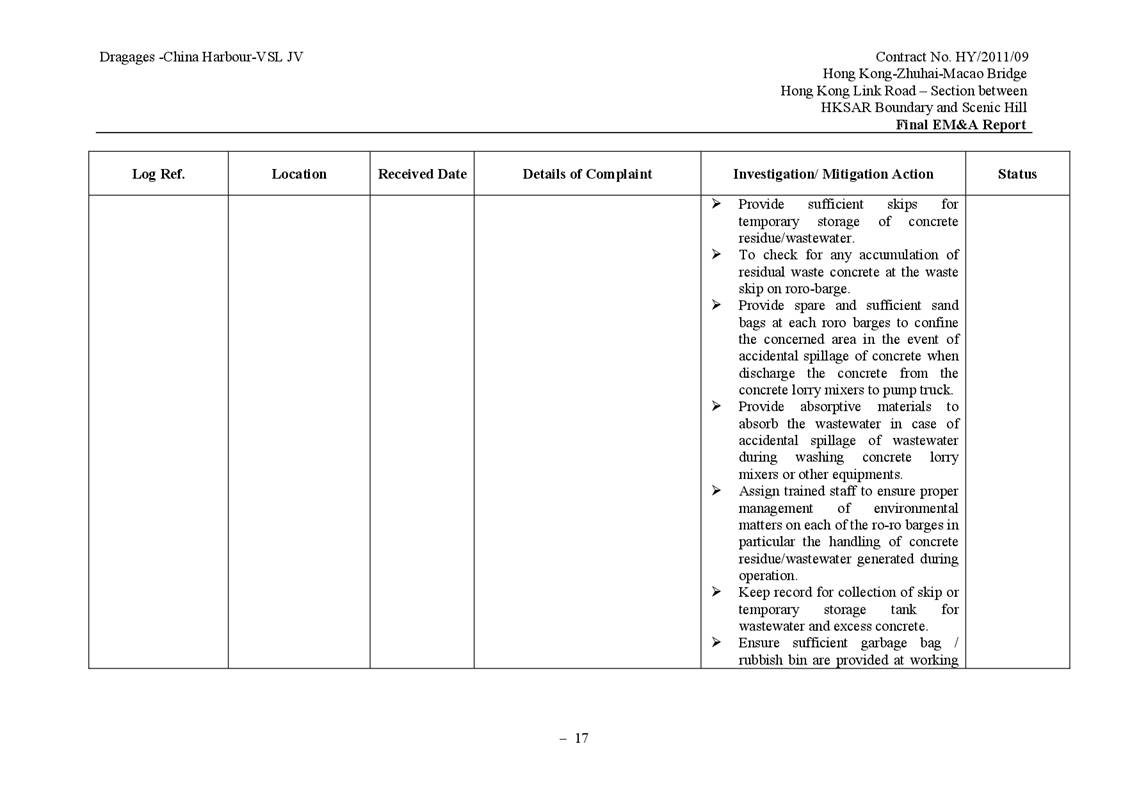 Dragages -China Harbour-VSL JV

Contract No. HY/2011/09
Hong Kong-Zhuhai-Macao Bridge
Hong Kong Link Road – Section between
HKSAR Boundary and Scenic Hill
Final EM&A Report

| Log Ref. | Location | Received Date | Details of Complaint | Investigation/ Mitigation Action | Status |
|---|---|---|---|---|---|
| | | | | ➢ Provide sufficient skips for temporary storage of concrete residue/wastewater. ➢ To check for any accumulation of residual waste concrete at the waste skip on roro-barge. ➢ Provide spare and sufficient sand bags at each roro barges to confine the concerned area in the event of accidental spillage of concrete when discharge the concrete from the concrete lorry mixers to pump truck. ➢ Provide absorptive materials to absorb the wastewater in case of accidental spillage of wastewater during washing concrete lorry mixers or other equipments. ➢ Assign trained staff to ensure proper management of environmental matters on each of the ro-ro barges in particular the handling of concrete residue/wastewater generated during operation. ➢ Keep record for collection of skip or temporary storage tank for wastewater and excess concrete. ➢ Ensure sufficient garbage bag / rubbish bin are provided at working | |

– 17